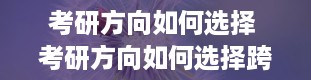 考研方向如何选择
考研方向如何选择跨